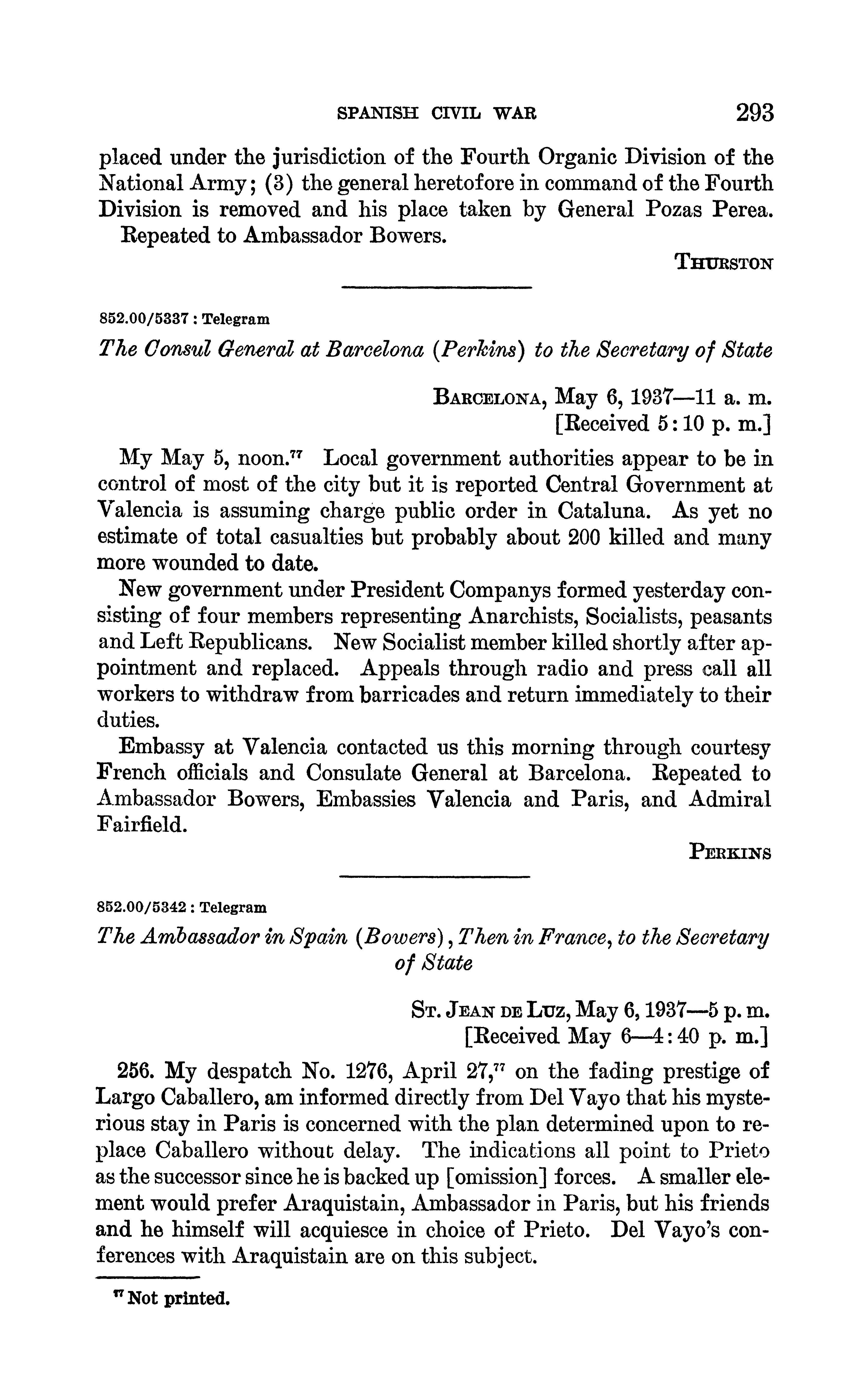 SPANISH CIVIL WAR 293

placed under the jurisdiction of the Fourth Organic Division of the National Army; (3) the general heretofore in command of the Fourth Division is removed and his place taken by General Pozas Perea.

Repeated to Ambassador Bowers.

THURSTON

852.00/5337 : Telegram

The Consul General at Barcelona (Perkins) to the Secretary of State

BARCELONA, May 6, 1937—11 a. m.
[Received 5:10 p. m.]

My May 5, noon.$^{77}$ Local government authorities appear to be in control of most of the city but it is reported Central Government at Valencia is assuming charge public order in Cataluna. As yet no estimate of total casualties but probably about 200 killed and many more wounded to date.

New government under President Companys formed yesterday consisting of four members representing Anarchists, Socialists, peasants and Left Republicans. New Socialist member killed shortly after appointment and replaced. Appeals through radio and press call all workers to withdraw from barricades and return immediately to their duties.

Embassy at Valencia contacted us this morning through courtesy French officials and Consulate General at Barcelona. Repeated to Ambassador Bowers, Embassies Valencia and Paris, and Admiral Fairfield.

PERKINS

852.00/5342 : Telegram

The Ambassador in Spain (Bowers), Then in France, to the Secretary of State

ST. JEAN DE LUZ, May 6, 1937—5 p. m.
[Received May 6—4:40 p. m.]

256. My despatch No. 1276, April 27,$^{77}$ on the fading prestige of Largo Caballero, am informed directly from Del Vayo that his mysterious stay in Paris is concerned with the plan determined upon to replace Caballero without delay. The indications all point to Prieto as the successor since he is backed up [omission] forces. A smaller element would prefer Araquistain, Ambassador in Paris, but his friends and he himself will acquiesce in choice of Prieto. Del Vayo's conferences with Araquistain are on this subject.

$^{77}$ Not printed.